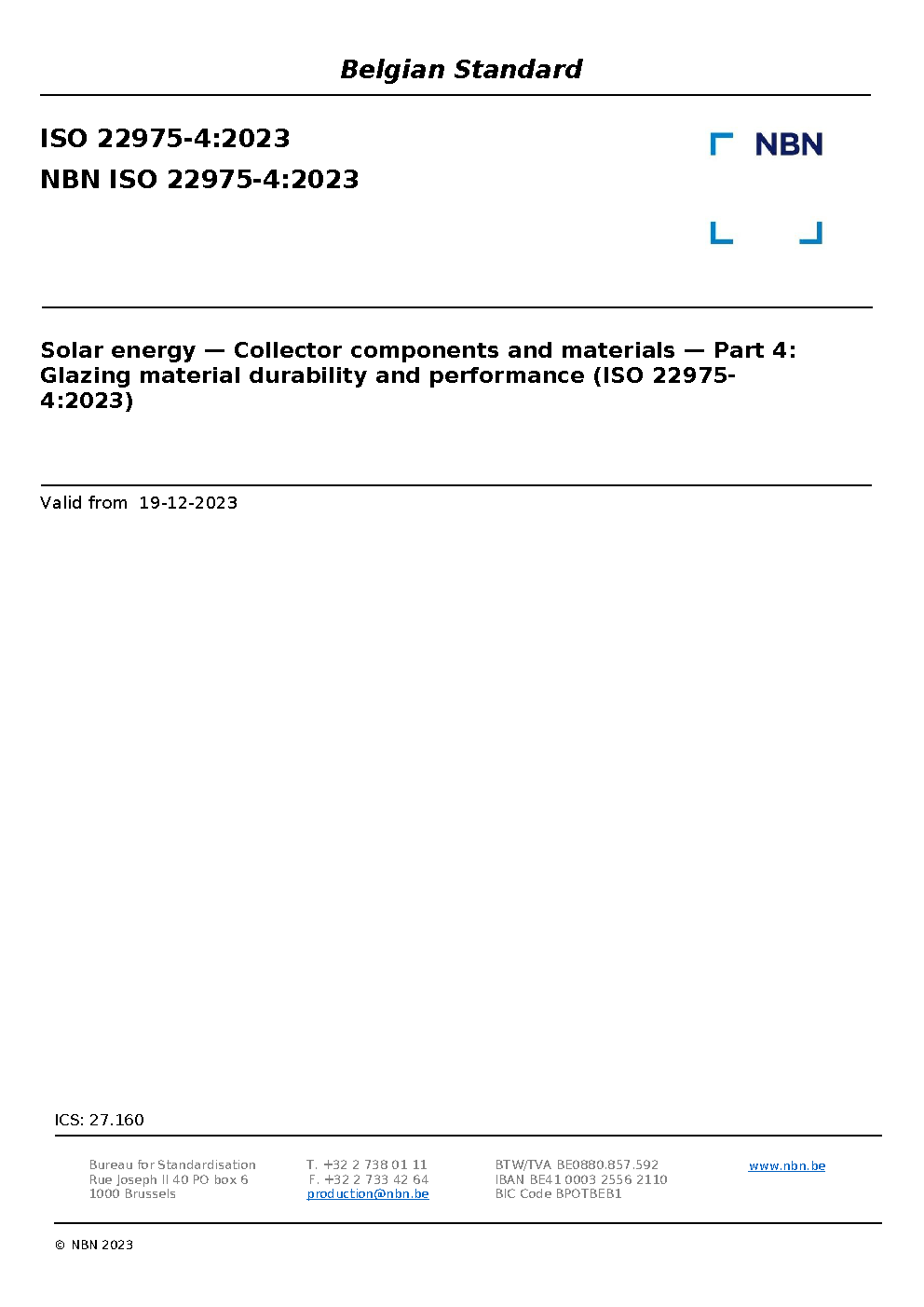 Belgian Standard

ISO 22975-4:2023
NBN ISO 22975-4:2023

NBN

Solar energy — Collector components and materials — Part 4: Glazing material durability and performance (ISO 22975-4:2023)

Valid from 19-12-2023

ICS: 27.160

Bureau for Standardisation
Rue Joseph II 40 PO box 6
1000 Brussels

T. +32 2 738 01 11
F. +32 2 733 42 64
production@nbn.be

BTW/TVA BE0880.857.592
IBAN BE41 0003 2556 2110
BIC Code BPOTBEB1

www.nbn.be

© NBN 2023